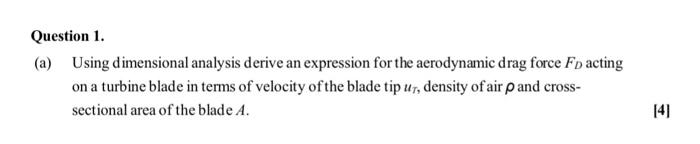 Question 1.

(a) Using dimensional analysis derive an expression for the aerodynamic drag force $F_D$ acting on a turbine blade in terms of velocity of the blade tip $u_T$, density of air $\rho$ and cross-sectional area of the blade $A$.

[4]